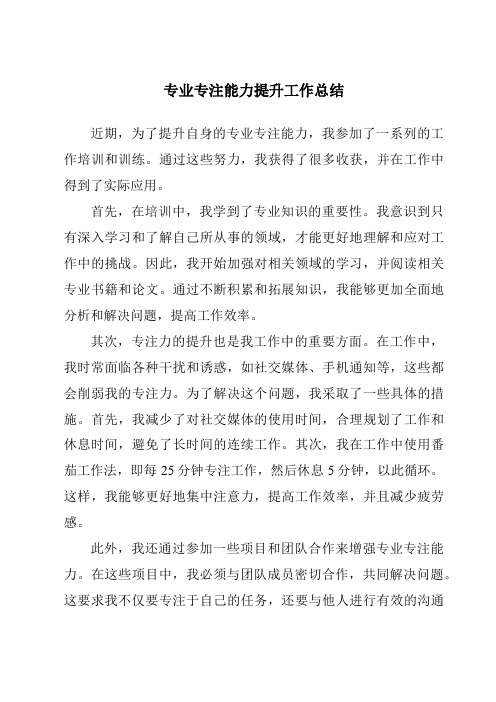 专业专注能力提升工作总结

近期，为了提升自身的专业专注能力，我参加了一系列的工作培训和训练。通过这些努力，我获得了很多收获，并在工作中得到了实际应用。

首先，在培训中，我学到了专业知识的重要性。我意识到只有深入学习和了解自己所从事的领域，才能更好地理解和应对工作中的挑战。因此，我开始加强对相关领域的学习，并阅读相关专业书籍和论文。通过不断积累和拓展知识，我能够更加全面地分析和解决问题，提高工作效率。

其次，专注力的提升也是我工作中的重要方面。在工作中，我时常面临各种干扰和诱惑，如社交媒体、手机通知等，这些都会削弱我的专注力。为了解决这个问题，我采取了一些具体的措施。首先，我减少了对社交媒体的使用时间，合理规划了工作和休息时间，避免了长时间的连续工作。其次，我在工作中使用番茄工作法，即每 25 分钟专注工作，然后休息 5 分钟，以此循环。这样，我能够更好地集中注意力，提高工作效率，并且减少疲劳感。

此外，我还通过参加一些项目和团队合作来增强专业专注能力。在这些项目中，我必须与团队成员密切合作，共同解决问题。这要求我不仅要专注于自己的任务，还要与他人进行有效的沟通